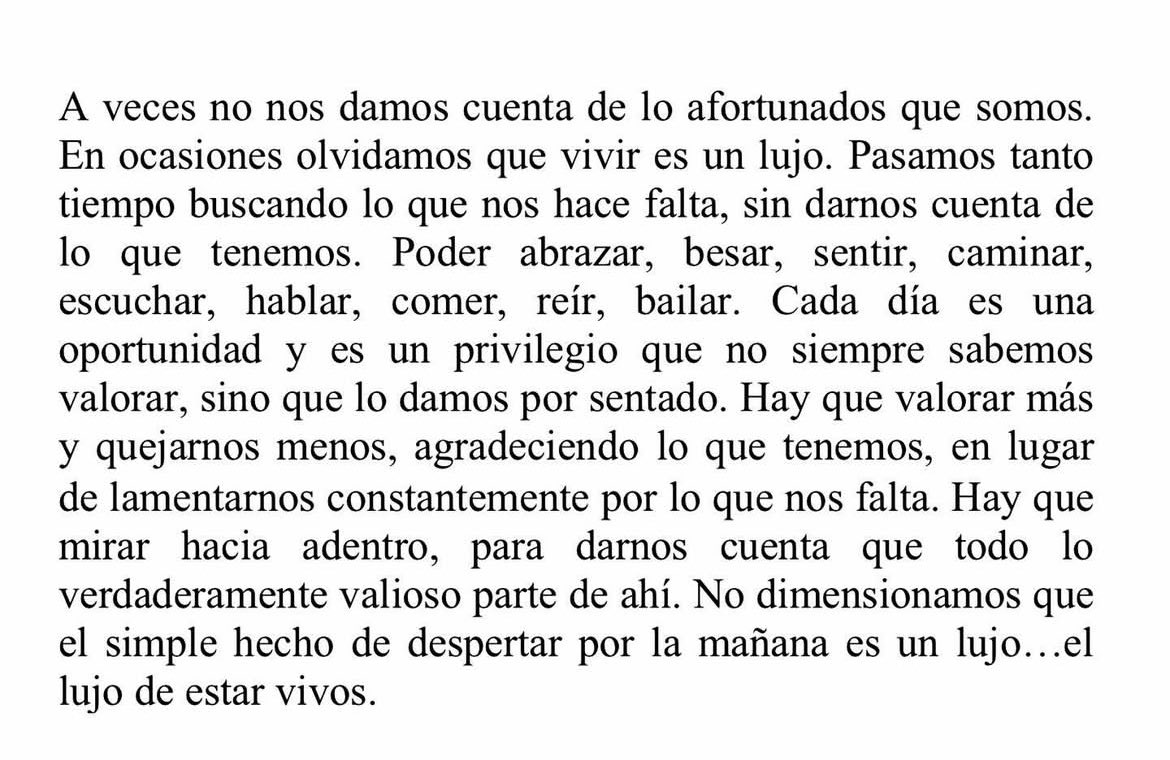 A veces no nos damos cuenta de lo afortunados que somos. En ocasiones olvidamos que vivir es un lujo. Pasamos tanto tiempo buscando lo que nos hace falta, sin darnos cuenta de lo que tenemos. Poder abrazar, besar, sentir, caminar, escuchar, hablar, comer, reír, bailar. Cada día es una oportunidad y es un privilegio que no siempre sabemos valorar, sino que lo damos por sentado. Hay que valorar más y quejarnos menos, agradeciendo lo que tenemos, en lugar de lamentarnos constantemente por lo que nos falta. Hay que mirar hacia adentro, para darnos cuenta que todo lo verdaderamente valioso parte de ahí. No dimensionamos que el simple hecho de despertar por la mañana es un lujo…el lujo de estar vivos.